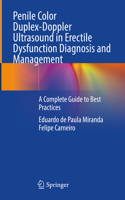 Penile Color Duplex-Doppler Ultrasound in Erectile Dysfunction Diagnosis and Management

A Complete Guide to Best Practices

Eduardo de Paula Miranda
Felipe Carneiro

Springer